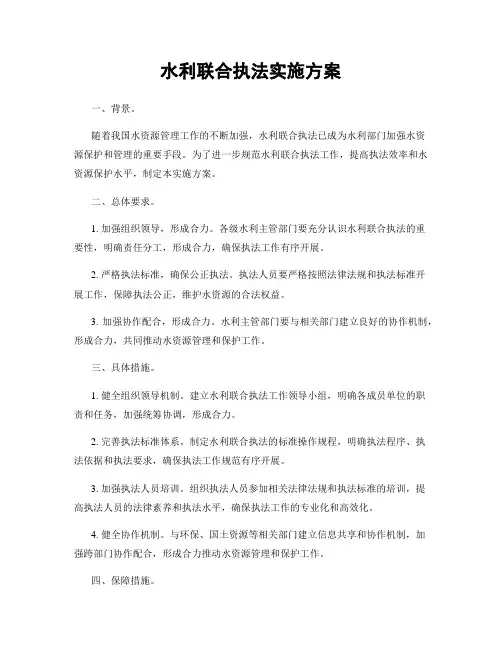 水利联合执法实施方案

一、背景。

随着我国水资源管理工作的不断加强，水利联合执法已成为水利部门加强水资源保护和管理的重要手段。为了进一步规范水利联合执法工作，提高执法效率和水资源保护水平，制定本实施方案。

二、总体要求。

1. 加强组织领导，形成合力。各级水利主管部门要充分认识水利联合执法的重要性，明确责任分工，形成合力，确保执法工作有序开展。

2. 严格执法标准，确保公正执法。执法人员要严格按照法律法规和执法标准开展工作，保障执法公正，维护水资源的合法权益。

3. 加强协作配合，形成合力。水利主管部门要与相关部门建立良好的协作机制，形成合力，共同推动水资源管理和保护工作。

三、具体措施。

1. 健全组织领导机制。建立水利联合执法工作领导小组，明确各成员单位的职责和任务，加强统筹协调，形成合力。

2. 完善执法标准体系。制定水利联合执法的标准操作规程，明确执法程序、执法依据和执法要求，确保执法工作规范有序开展。

3. 加强执法人员培训。组织执法人员参加相关法律法规和执法标准的培训，提高执法人员的法律素养和执法水平，确保执法工作的专业化和高效化。

4. 健全协作机制。与环保、国土资源等相关部门建立信息共享和协作机制，加强跨部门协作配合，形成合力推动水资源管理和保护工作。

四、保障措施。